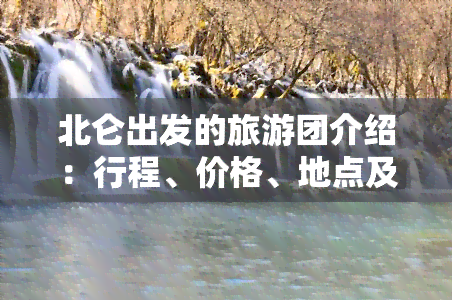 北仑出发的旅游团介绍：行程、价格、地点及